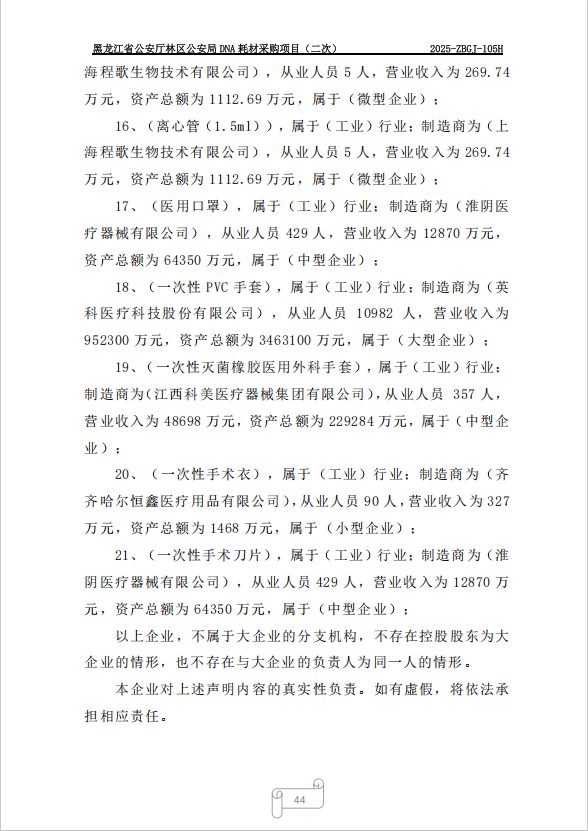 黑龙江省公安厅林区公安局DNA耗材采购项目（二次）　2025-ZBGJ-105H

海程歌生物技术有限公司），从业人员 5 人，营业收入为 269.74 万元，资产总额为 1112.69 万元，属于（微型企业）；

16、（离心管（1.5ml）），属于（工业）行业；制造商为（上海程歌生物技术有限公司），从业人员 5 人，营业收入为 269.74 万元，资产总额为 1112.69 万元，属于（微型企业）；

17、（医用口罩），属于（工业）行业；制造商为（淮阴医疗器械有限公司），从业人员 429 人，营业收入为 12870 万元，资产总额为 64350 万元，属于（中型企业）；

18、（一次性 PVC 手套），属于（工业）行业；制造商为（英科医疗科技股份有限公司），从业人员 10982 人，营业收入为 952300 万元，资产总额为 3463100 万元，属于（大型企业）；

19、（一次性灭菌橡胶医用外科手套），属于（工业）行业；制造商为（江西科美医疗器械集团有限公司），从业人员 357 人，营业收入为 48698 万元，资产总额为 229284 万元，属于（中型企业）；

20、（一次性手术衣），属于（工业）行业；制造商为（齐齐哈尔恒鑫医疗用品有限公司），从业人员 90 人，营业收入为 327 万元，资产总额为 1468 万元，属于（小型企业）；

21、（一次性手术刀片），属于（工业）行业；制造商为（淮阴医疗器械有限公司），从业人员 429 人，营业收入为 12870 万元，资产总额为 64350 万元，属于（中型企业）；

以上企业，不属于大企业的分支机构，不存在控股股东为大企业的情形，也不存在与大企业的负责人为同一人的情形。

本企业对上述声明内容的真实性负责。如有虚假，将依法承担相应责任。

44